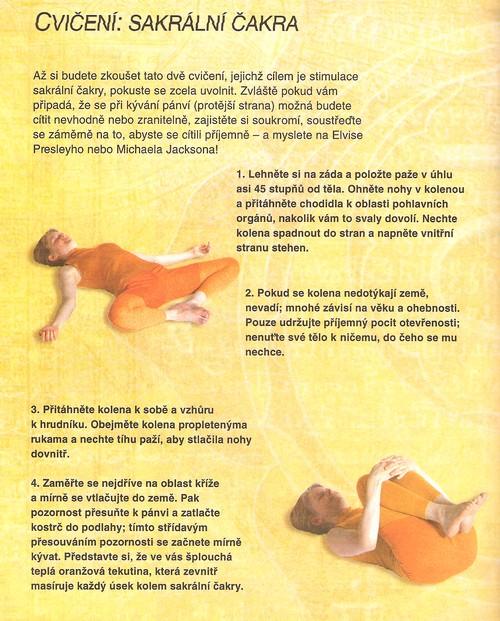 CVIČENÍ: SAKRÁLNÍ ČAKRA

Až si budete zkoušet tato dvě cvičení, jejichž cílem je stimulace sakrální čakry, pokuste se zcela uvolnit. Zvláště pokud vám připadá, že se při kývání pánví (protější strana) možná budete cítit nevhodně nebo zranitelně, zajistěte si soukromí, soustřeďte se záměrně na to, abyste se cítili příjemně – a myslete na Elvise Presleyho nebo Michaela Jacksona!

1. Lehněte si na záda a položte paže v úhlu asi 45 stupňů od těla. Ohněte nohy v kolenou a přitáhněte chodidla k oblasti pohlavních orgánů, nakolik vám to svaly dovolí. Nechte kolena spadnout do stran a napněte vnitřní stranu stehen.

2. Pokud se kolena nedotýkají země, nevadí; mnohé závisí na věku a ohebnosti. Pouze udržujte příjemný pocit otevřenosti; nenuťte své tělo k ničemu, do čeho se mu nechce.

3. Přitáhněte kolena k sobě a vzhůru k hrudníku. Obejměte kolena propletenýma rukama a nechte tíhu paží, aby stlačila nohy dovnitř.

4. Zaměřte se nejdříve na oblast kříže a mírně se vtlačujte do země. Pak pozornost přesuňte k pánvi a zatlačte kostrč do podlahy; tímto střídavým přesouváním pozornosti se začnete mírně kývat. Představte si, že ve vás šplouchá teplá oranžová tekutina, která zevnitř masíruje každý úsek kolem sakrální čakry.